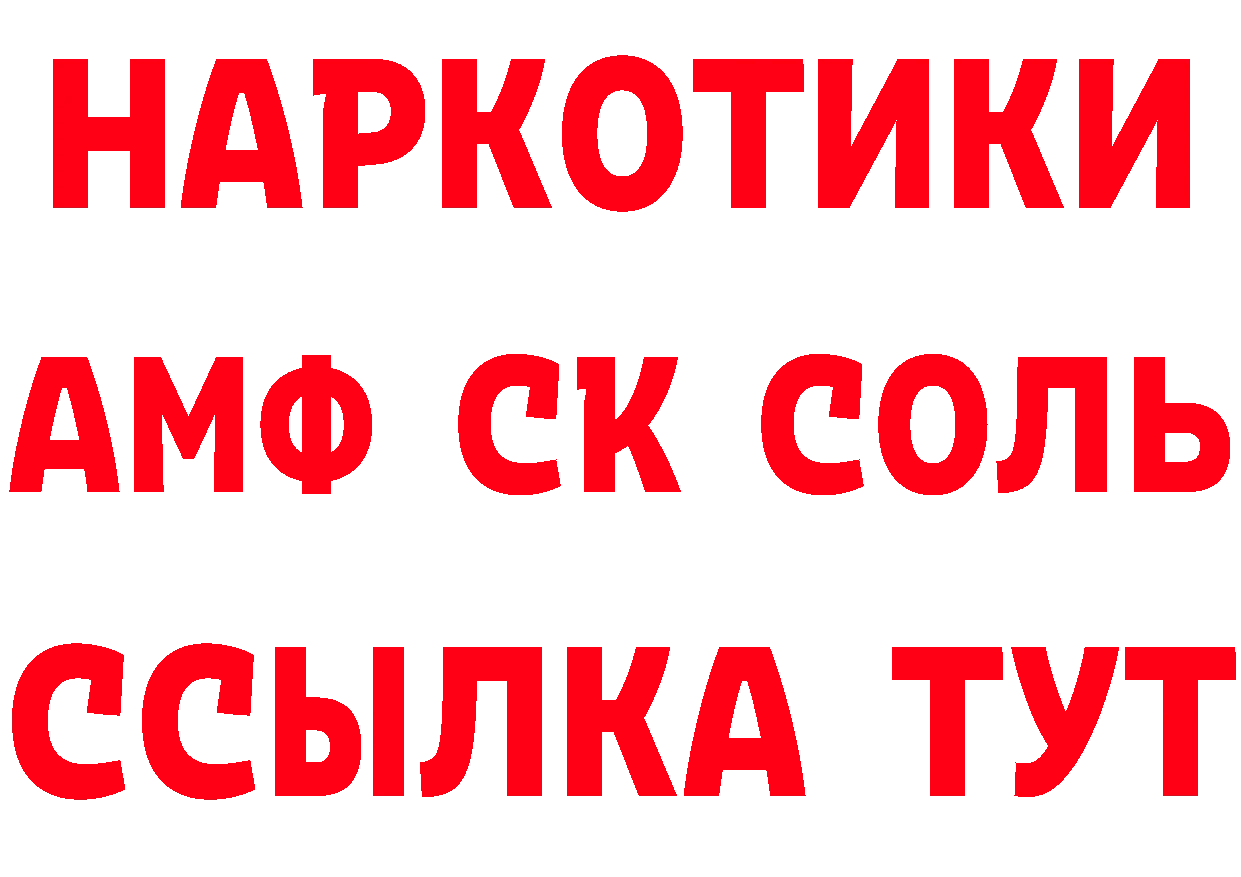 НАРКОТИКИ

АМФ СК СОЛЬ

ССЫЛКА ТУТ